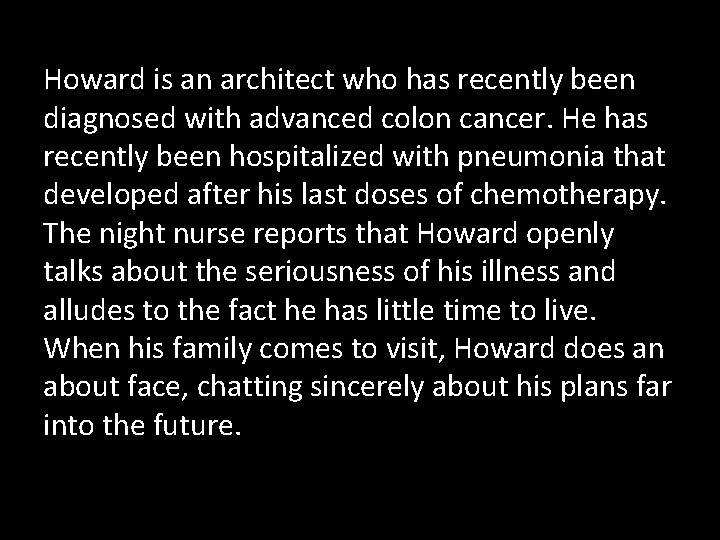 Howard is an architect who has recently been diagnosed with advanced colon cancer. He has recently been hospitalized with pneumonia that developed after his last doses of chemotherapy. The night nurse reports that Howard openly talks about the seriousness of his illness and alludes to the fact he has little time to live. When his family comes to visit, Howard does an about face, chatting sincerely about his plans far into the future.